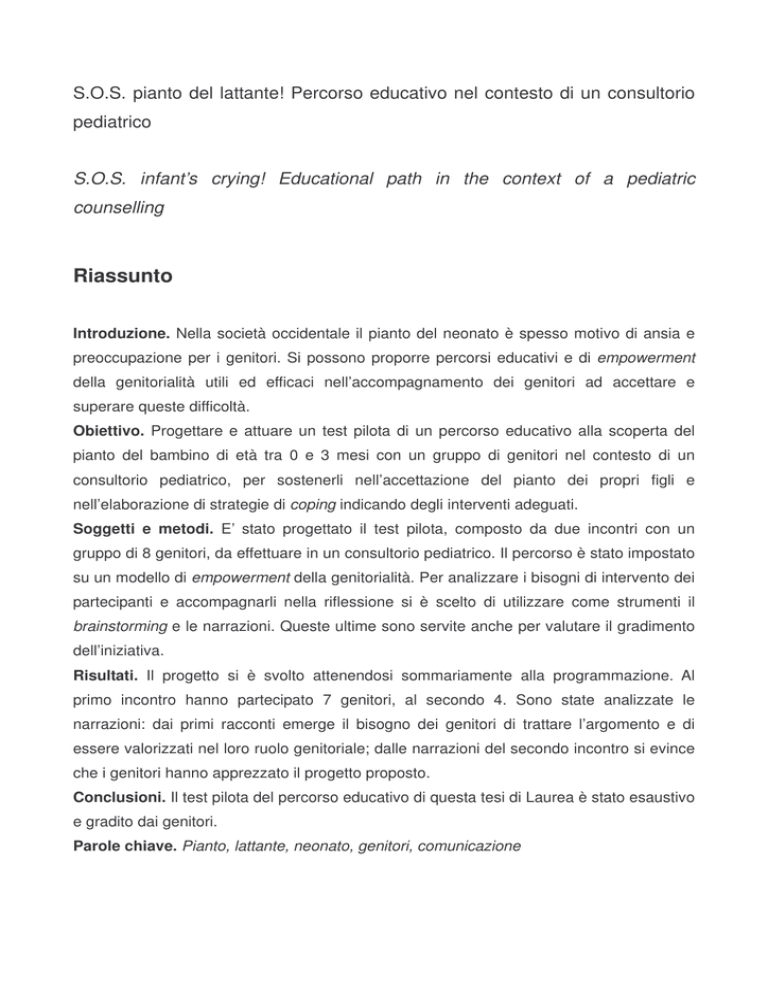 S.O.S. pianto del lattante! Percorso educativo nel contesto di un consultorio pediatrico

S.O.S. infant's crying! Educational path in the context of a pediatric counselling

Riassunto

Introduzione. Nella società occidentale il pianto del neonato è spesso motivo di ansia e preoccupazione per i genitori. Si possono proporre percorsi educativi e di empowerment della genitorialità utili ed efficaci nell'accompagnamento dei genitori ad accettare e superare queste difficoltà.
Obiettivo. Progettare e attuare un test pilota di un percorso educativo alla scoperta del pianto del bambino di età tra 0 e 3 mesi con un gruppo di genitori nel contesto di un consultorio pediatrico, per sostenerli nell'accettazione del pianto dei propri figli e nell'elaborazione di strategie di coping indicando degli interventi adeguati.
Soggetti e metodi. E' stato progettato il test pilota, composto da due incontri con un gruppo di 8 genitori, da effettuare in un consultorio pediatrico. Il percorso è stato impostato su un modello di empowerment della genitorialità. Per analizzare i bisogni di intervento dei partecipanti e accompagnarli nella riflessione si è scelto di utilizzare come strumenti il brainstorming e le narrazioni. Queste ultime sono servite anche per valutare il gradimento dell'iniziativa.
Risultati. Il progetto si è svolto attenendosi sommariamente alla programmazione. Al primo incontro hanno partecipato 7 genitori, al secondo 4. Sono state analizzate le narrazioni: dai primi racconti emerge il bisogno dei genitori di trattare l'argomento e di essere valorizzati nel loro ruolo genitoriale; dalle narrazioni del secondo incontro si evince che i genitori hanno apprezzato il progetto proposto.
Conclusioni. Il test pilota del percorso educativo di questa tesi di Laurea è stato esaustivo e gradito dai genitori.
Parole chiave. Pianto, lattante, neonato, genitori, comunicazione